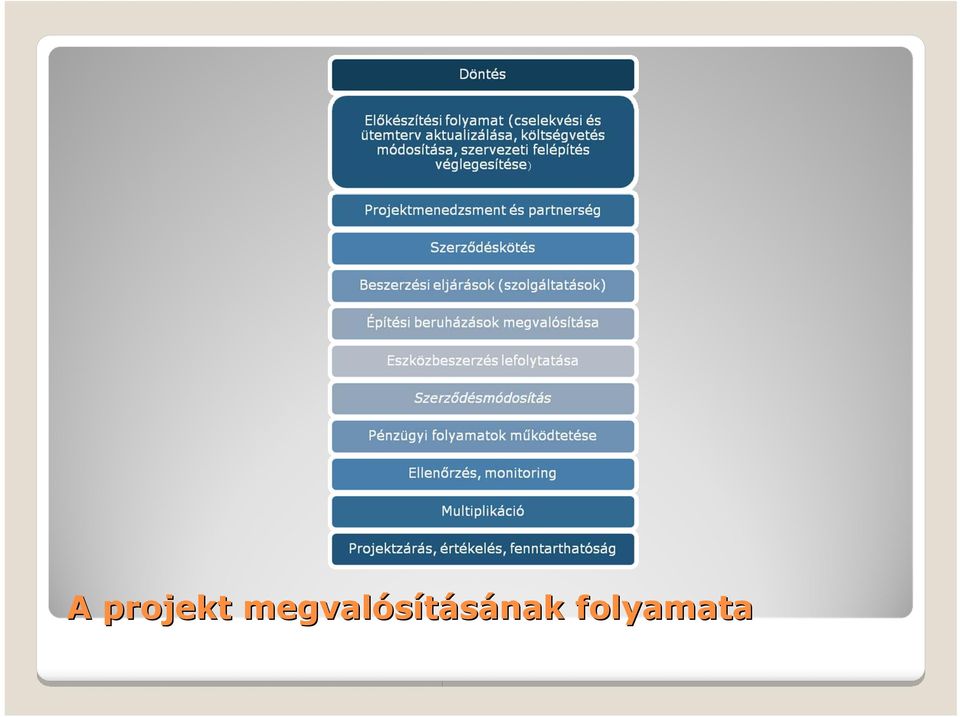 Döntés

Előkészítési folyamat (cselekvési és ütemterv aktualizálása, költségvetés módosítása, szervezeti felépítés véglegesítése)

Projektmenedzsment és partnerség

Szerződéskötés

Beszerzési eljárások (szolgáltatások)

Építési beruházások megvalósítása

Eszközbeszerzés lefolytatása

Szerződésmódosítás

Pénzügyi folyamatok működtetése

Ellenőrzés, monitoring

Multiplikáció

Projektzárás, értékelés, fenntarthatóság

A projekt megvalósításának folyamata